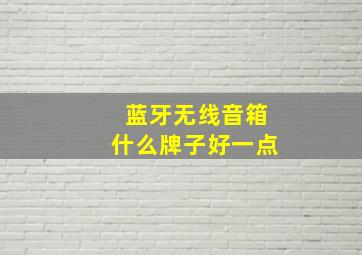 蓝牙无线音箱
什么牌子好一点